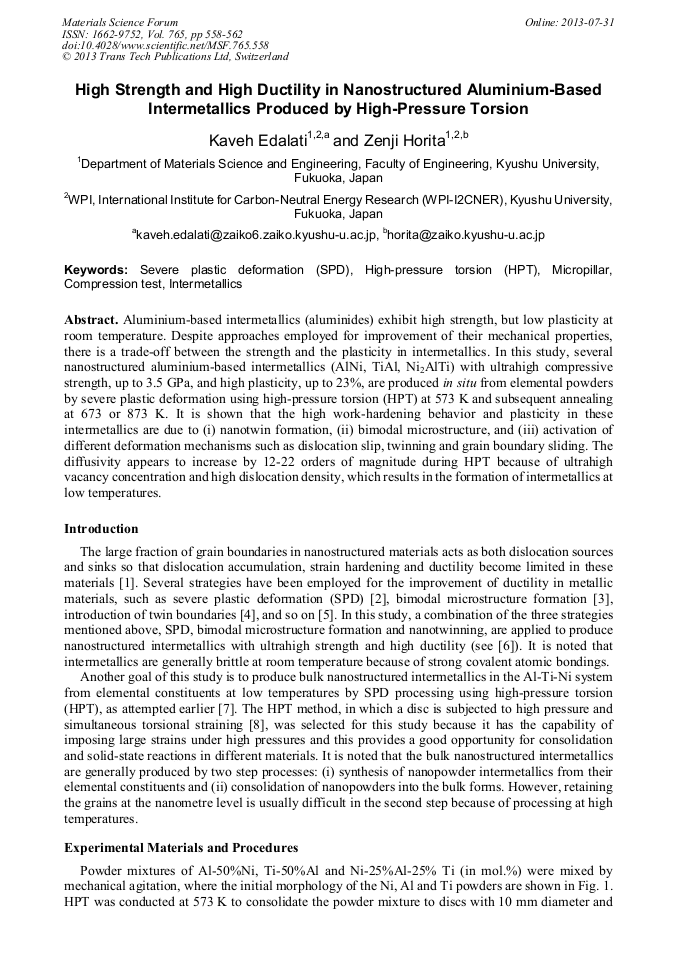 Materials Science Forum
ISSN: 1662-9752, Vol. 765, pp 558-562
doi:10.4028/www.scientific.net/MSF.765.558
© 2013 Trans Tech Publications Ltd, Switzerland

Online: 2013-07-31

High Strength and High Ductility in Nanostructured Aluminium-Based Intermetallics Produced by High-Pressure Torsion

Kaveh Edalati$^{1,2,a}$ and Zenji Horita$^{1,2,b}$

$^1$Department of Materials Science and Engineering, Faculty of Engineering, Kyushu University, Fukuoka, Japan

$^2$WPI, International Institute for Carbon-Neutral Energy Research (WPI-I2CNER), Kyushu University, Fukuoka, Japan

$^a$kaveh.edalati@zaiko6.zaiko.kyushu-u.ac.jp, $^b$horita@zaiko.kyushu-u.ac.jp

Keywords: Severe plastic deformation (SPD), High-pressure torsion (HPT), Micropillar, Compression test, Intermetallics

Abstract. Aluminium-based intermetallics (aluminides) exhibit high strength, but low plasticity at room temperature. Despite approaches employed for improvement of their mechanical properties, there is a trade-off between the strength and the plasticity in intermetallics. In this study, several nanostructured aluminium-based intermetallics (AlNi, TiAl, $Ni_2AlTi$) with ultrahigh compressive strength, up to 3.5 GPa, and high plasticity, up to 23%, are produced in situ from elemental powders by severe plastic deformation using high-pressure torsion (HPT) at 573 K and subsequent annealing at 673 or 873 K. It is shown that the high work-hardening behavior and plasticity in these intermetallics are due to (i) nanotwin formation, (ii) bimodal microstructure, and (iii) activation of different deformation mechanisms such as dislocation slip, twinning and grain boundary sliding. The diffusivity appears to increase by 12-22 orders of magnitude during HPT because of ultrahigh vacancy concentration and high dislocation density, which results in the formation of intermetallics at low temperatures.

Introduction

The large fraction of grain boundaries in nanostructured materials acts as both dislocation sources and sinks so that dislocation accumulation, strain hardening and ductility become limited in these materials [1]. Several strategies have been employed for the improvement of ductility in metallic materials, such as severe plastic deformation (SPD) [2], bimodal microstructure formation [3], introduction of twin boundaries [4], and so on [5]. In this study, a combination of the three strategies mentioned above, SPD, bimodal microstructure formation and nanotwinning, are applied to produce nanostructured intermetallics with ultrahigh strength and high ductility (see [6]). It is noted that intermetallics are generally brittle at room temperature because of strong covalent atomic bondings.

Another goal of this study is to produce bulk nanostructured intermetallics in the Al-Ti-Ni system from elemental constituents at low temperatures by SPD processing using high-pressure torsion (HPT), as attempted earlier [7]. The HPT method, in which a disc is subjected to high pressure and simultaneous torsional straining [8], was selected for this study because it has the capability of imposing large strains under high pressures and this provides a good opportunity for consolidation and solid-state reactions in different materials. It is noted that the bulk nanostructured intermetallics are generally produced by two step processes: (i) synthesis of nanopowder intermetallics from their elemental constituents and (ii) consolidation of nanopowders into the bulk forms. However, retaining the grains at the nanometre level is usually difficult in the second step because of processing at high temperatures.

Experimental Materials and Procedures

Powder mixtures of Al-50%Ni, Ti-50%Al and Ni-25%Al-25% Ti (in mol.%) were mixed by mechanical agitation, where the initial morphology of the Ni, Al and Ti powders are shown in Fig. 1. HPT was conducted at 573 K to consolidate the powder mixture to discs with 10 mm diameter and